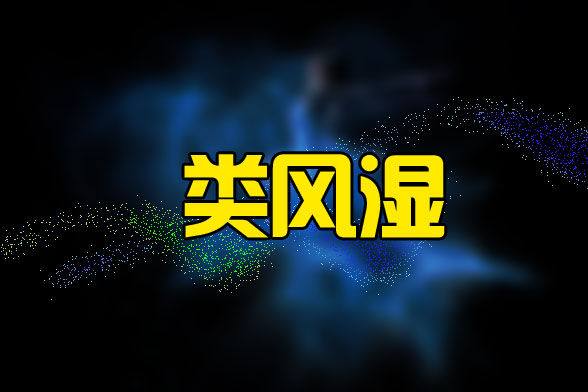 类风湿